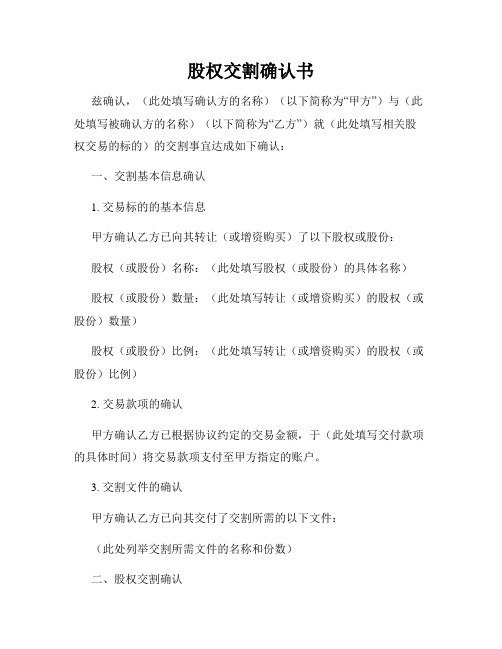 股权交割确认书

兹确认，（此处填写确认方的名称）（以下简称为“甲方”）与（此处填写被确认方的名称）（以下简称为“乙方”）就（此处填写相关股权交易的标的）的交割事宜达成如下确认：

一、交割基本信息确认

1. 交易标的的基本信息

甲方确认乙方已向其转让（或增资购买）了以下股权或股份：

股权（或股份）名称：（此处填写股权（或股份）的具体名称）

股权（或股份）数量：（此处填写转让（或增资购买）的股权（或股份）数量）

股权（或股份）比例：（此处填写转让（或增资购买）的股权（或股份）比例）

2. 交易款项的确认

甲方确认乙方已根据协议约定的交易金额，于（此处填写交付款项的具体时间）将交易款项支付至甲方指定的账户。

3. 交割文件的确认

甲方确认乙方已向其交付了交割所需的以下文件：

（此处列举交割所需文件的名称和份数）

二、股权交割确认